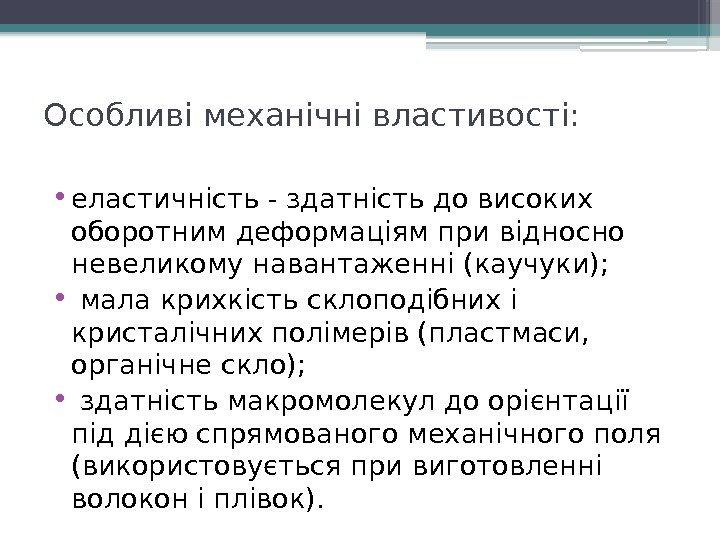 Особливі механічні властивості:

• еластичність - здатність до високих оборотним деформаціям при відносно невеликому навантаженні (каучуки);

• мала крихкість склоподібних і кристалічних полімерів (пластмаси, органічне скло);

• здатність макромолекул до орієнтації під дією спрямованого механічного поля (використовується при виготовленні волокон і плівок).